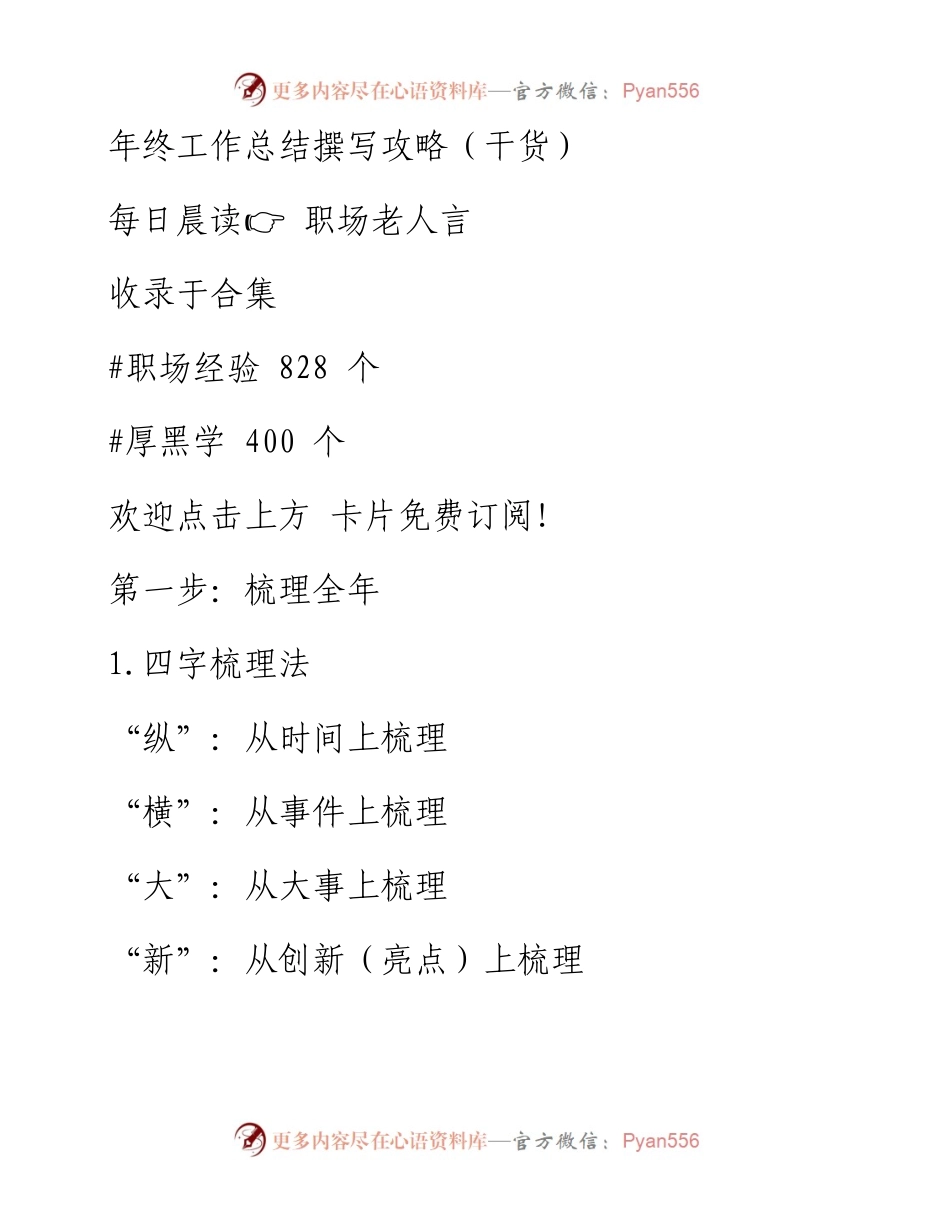 更多内容尽在心语资料库—官方微信：Pyan556

年终工作总结撰写攻略（干货）

每日晨读☞ 职场老人言

收录于合集

#职场经验 828 个

#厚黑学 400 个

欢迎点击上方 卡片免费订阅!

第一步：梳理全年

1.四字梳理法

“纵”：从时间上梳理

“横”：从事件上梳理

“大”：从大事上梳理

“新”：从创新（亮点）上梳理

更多内容尽在心语资料库—官方微信：Pyan556